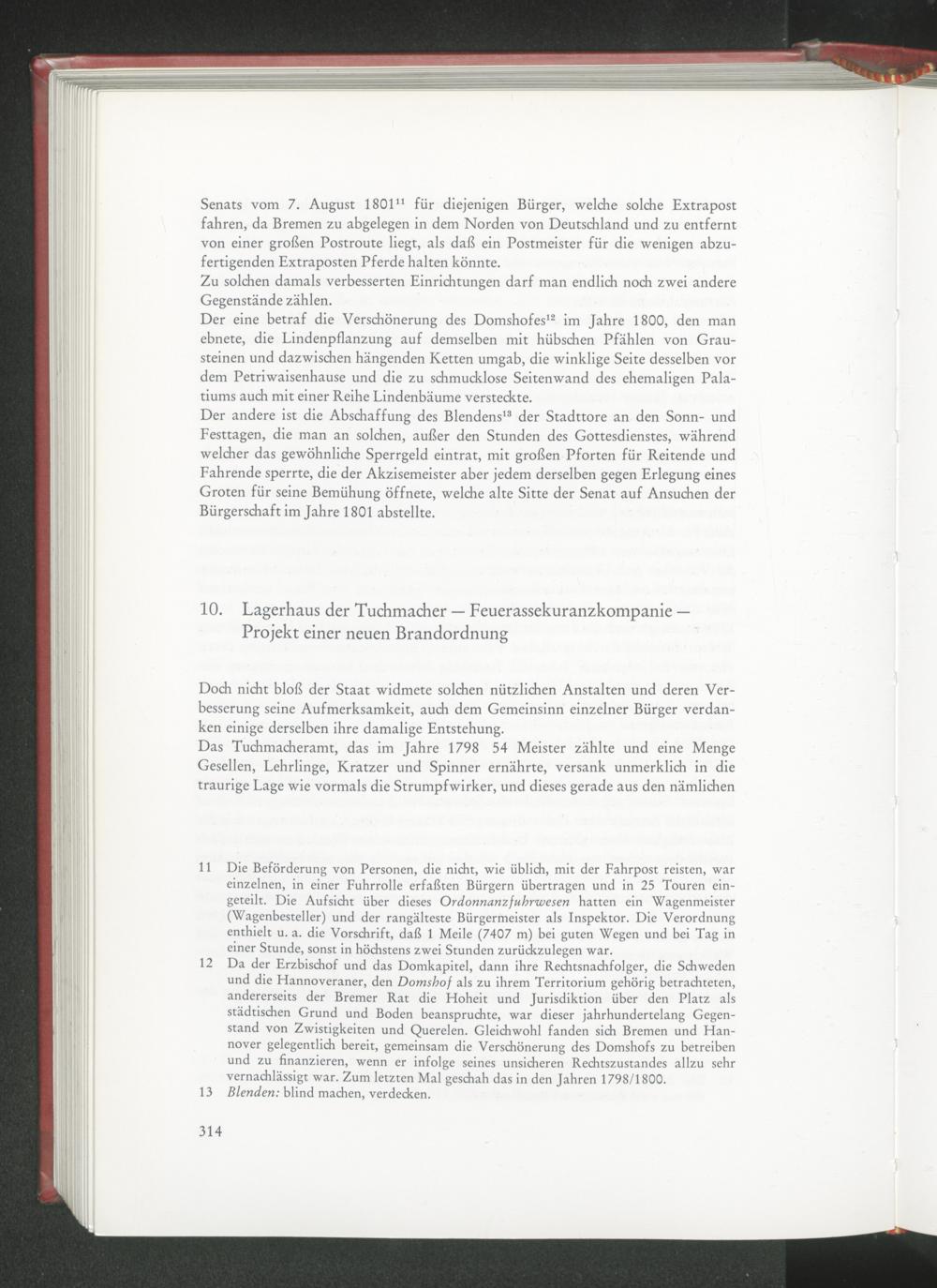 Senats vom 7. August 1801$^{11}$ für diejenigen Bürger, welche solche Extrapost fahren, da Bremen zu abgelegen in dem Norden von Deutschland und zu entfernt von einer großen Postroute liegt, als daß ein Postmeister für die wenigen abzufertigenden Extraposten Pferde halten könnte.
Zu solchen damals verbesserten Einrichtungen darf man endlich noch zwei andere Gegenstände zählen.
Der eine betraf die Verschönerung des Domshofes$^{12}$ im Jahre 1800, den man ebnete, die Lindenpflanzung auf demselben mit hübschen Pfählen von Grausteinen und dazwischen hängenden Ketten umgab, die winklige Seite desselben vor dem Petriwaisenhause und die zu schmucklose Seitenwand des ehemaligen Palatiums auch mit einer Reihe Lindenbäume versteckte.
Der andere ist die Abschaffung des Blendens$^{13}$ der Stadttore an den Sonn- und Festtagen, die man an solchen, außer den Stunden des Gottesdienstes, während welcher das gewöhnliche Sperrgeld eintrat, mit großen Pforten für Reitende und Fahrende sperrte, die der Akzisemeister aber jedem derselben gegen Erlegung eines Groten für seine Bemühung öffnete, welche alte Sitte der Senat auf Ansuchen der Bürgerschaft im Jahre 1801 abstellte.

10. Lagerhaus der Tuchmacher — Feuerassekuranzkompanie — Projekt einer neuen Brandordnung

Doch nicht bloß der Staat widmete solchen nützlichen Anstalten und deren Verbesserung seine Aufmerksamkeit, auch dem Gemeinsinn einzelner Bürger verdanken einige derselben ihre damalige Entstehung.
Das Tuchmacheramt, das im Jahre 1798 54 Meister zählte und eine Menge Gesellen, Lehrlinge, Kratzer und Spinner ernährte, versank unmerklich in die traurige Lage wie vormals die Strumpfwirker, und dieses gerade aus den nämlichen

11 Die Beförderung von Personen, die nicht, wie üblich, mit der Fahrpost reisten, war einzelnen, in einer Fuhrrolle erfaßten Bürgern übertragen und in 25 Touren eingeteilt. Die Aufsicht über dieses Ordonnanzfuhrwesen hatten ein Wagenmeister (Wagenbesteller) und der rangälteste Bürgermeister als Inspektor. Die Verordnung enthielt u. a. die Vorschrift, daß 1 Meile (7407 m) bei guten Wegen und bei Tag in einer Stunde, sonst in höchstens zwei Stunden zurückzulegen war.
12 Da der Erzbischof und das Domkapitel, dann ihre Rechtsnachfolger, die Schweden und die Hannoveraner, den Domshof als zu ihrem Territorium gehörig betrachteten, andererseits der Bremer Rat die Hoheit und Jurisdiktion über den Platz als städtischen Grund und Boden beanspruchte, war dieser jahrhundertelang Gegenstand von Zwistigkeiten und Querelen. Gleichwohl fanden sich Bremen und Hannover gelegentlich bereit, gemeinsam die Verschönerung des Domshofs zu betreiben und zu finanzieren, wenn er infolge seines unsicheren Rechtszustandes allzu sehr vernachlässigt war. Zum letzten Mal geschah das in den Jahren 1798/1800.
13 Blenden: blind machen, verdecken.

314